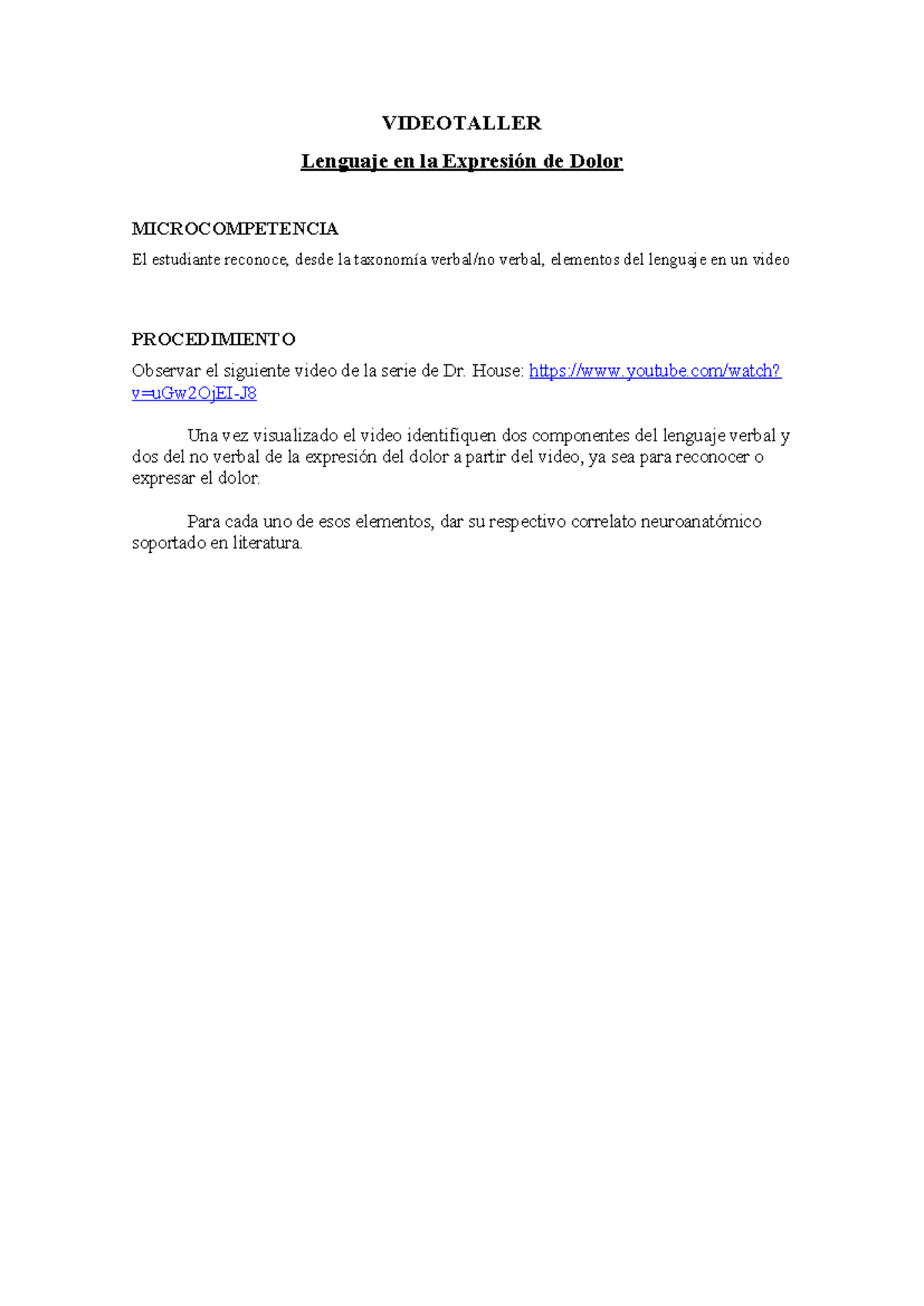 VIDEOTALLER

Lenguaje en la Expresión de Dolor

MICROCOMPETENCIA

El estudiante reconoce, desde la taxonomía verbal/no verbal, elementos del lenguaje en un video

PROCEDIMIENTO

Observar el siguiente video de la serie de Dr. House: https://www.youtube.com/watch?v=uGw2OjEI-J8

Una vez visualizado el video identifiquen dos componentes del lenguaje verbal y dos del no verbal de la expresión del dolor a partir del video, ya sea para reconocer o expresar el dolor.

Para cada uno de esos elementos, dar su respectivo correlato neuroanatómico soportado en literatura.